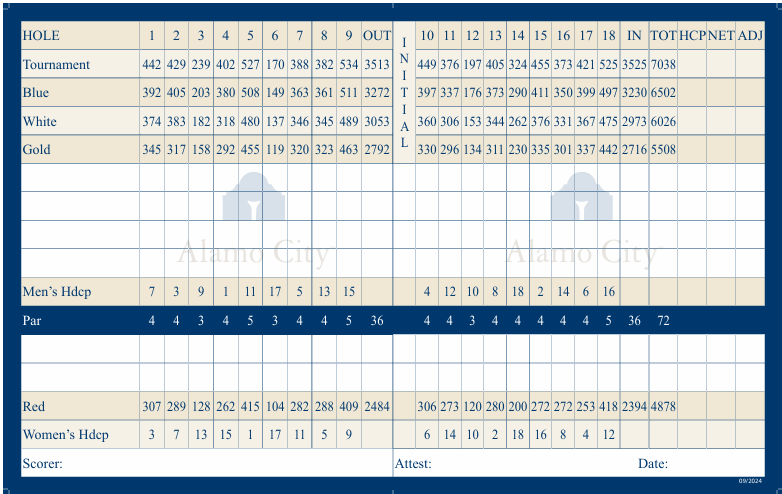 | HOLE | 1 | 2 | 3 | 4 | 5 | 6 | 7 | 8 | 9 | OUT | INITIAL | 10 | 11 | 12 | 13 | 14 | 15 | 16 | 17 | 18 | IN | TOT | HCP | NET | ADJ |
|---|---|---|---|---|---|---|---|---|---|---|---|---|---|---|---|---|---|---|---|---|---|---|---|---|---|
| Tournament | 442 | 429 | 239 | 402 | 527 | 170 | 388 | 382 | 534 | 3513 | | 449 | 376 | 197 | 405 | 324 | 455 | 373 | 421 | 525 | 3525 | 7038 | | | |
| Blue | 392 | 405 | 203 | 380 | 508 | 149 | 363 | 361 | 511 | 3272 | | 397 | 337 | 176 | 373 | 290 | 411 | 350 | 399 | 497 | 3230 | 6502 | | | |
| White | 374 | 383 | 182 | 318 | 480 | 137 | 346 | 345 | 489 | 3053 | | 360 | 306 | 153 | 344 | 262 | 376 | 331 | 367 | 475 | 2973 | 6026 | | | |
| Gold | 345 | 317 | 158 | 292 | 455 | 119 | 320 | 323 | 463 | 2792 | | 330 | 296 | 134 | 311 | 230 | 335 | 301 | 337 | 442 | 2716 | 5508 | | | |
| | | | | | | | | | | | | | | | | | | | | | | | | | |
| | | | | | | | | | | | | | | | | | | | | | | | | | |
| | | | | | | | | | | | | | | | | | | | | | | | | | |
| | | | | | | | | | | | | | | | | | | | | | | | | | |
| Men's Hdcp | 7 | 3 | 9 | 1 | 11 | 17 | 5 | 13 | 15 | | | 4 | 12 | 10 | 8 | 18 | 2 | 14 | 6 | 16 | | | | | |
| Par | 4 | 4 | 3 | 4 | 5 | 3 | 4 | 4 | 5 | 36 | | 4 | 4 | 3 | 4 | 4 | 4 | 4 | 4 | 5 | 36 | 72 | | | |
| | | | | | | | | | | | | | | | | | | | | | | | | | |
| | | | | | | | | | | | | | | | | | | | | | | | | | |
| Red | 307 | 289 | 128 | 262 | 415 | 104 | 282 | 288 | 409 | 2484 | | 306 | 273 | 120 | 280 | 200 | 272 | 272 | 253 | 418 | 2394 | 4878 | | | |
| Women's Hdcp | 3 | 7 | 13 | 15 | 1 | 17 | 11 | 5 | 9 | | | 6 | 14 | 10 | 2 | 18 | 16 | 8 | 4 | 12 | | | | | |

Alamo City

Alamo City

Scorer:

Attest:

Date:

09/2024